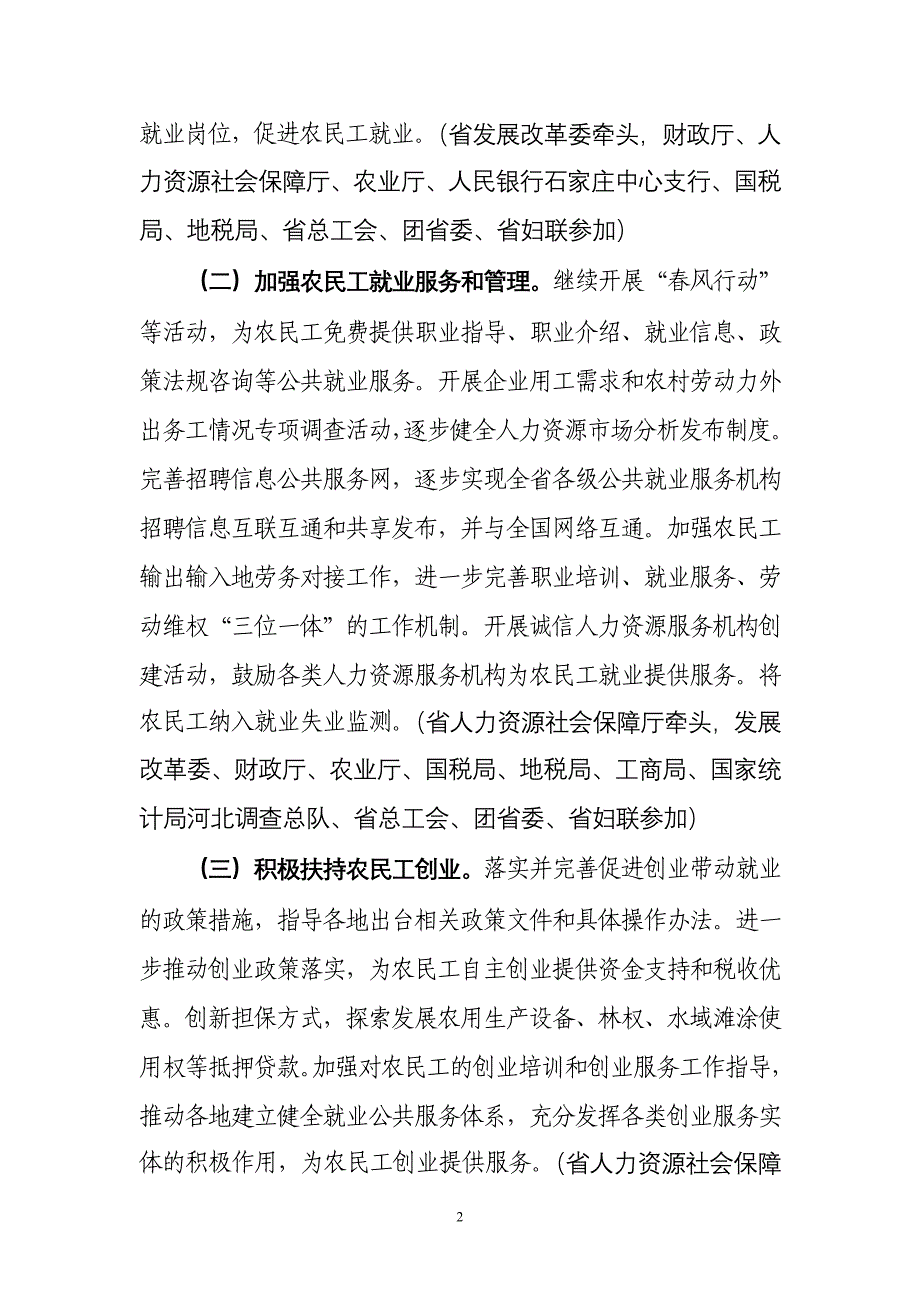 就业岗位，促进农民工就业。（省发展改革委牵头，财政厅、人力资源社会保障厅、农业厅、人民银行石家庄中心支行、国税局、地税局、省总工会、团省委、省妇联参加）

（二）加强农民工就业服务和管理。继续开展“春风行动”等活动，为农民工免费提供职业指导、职业介绍、就业信息、政策法规咨询等公共就业服务。开展企业用工需求和农村劳动力外出务工情况专项调查活动，逐步健全人力资源市场分析发布制度。完善招聘信息公共服务网，逐步实现全省各级公共就业服务机构招聘信息互联互通和共享发布，并与全国网络互通。加强农民工输出输入地劳务对接工作，进一步完善职业培训、就业服务、劳动维权“三位一体”的工作机制。开展诚信人力资源服务机构创建活动，鼓励各类人力资源服务机构为农民工就业提供服务。将农民工纳入就业失业监测。（省人力资源社会保障厅牵头，发展改革委、财政厅、农业厅、国税局、地税局、工商局、国家统计局河北调查总队、省总工会、团省委、省妇联参加）

（三）积极扶持农民工创业。落实并完善促进创业带动就业的政策措施，指导各地出台相关政策文件和具体操作办法。进一步推动创业政策落实，为农民工自主创业提供资金支持和税收优惠。创新担保方式，探索发展农用生产设备、林权、水域滩涂使用权等抵押贷款。加强对农民工的创业培训和创业服务工作指导，推动各地建立健全就业公共服务体系，充分发挥各类创业服务实体的积极作用，为农民工创业提供服务。（省人力资源社会保障

2